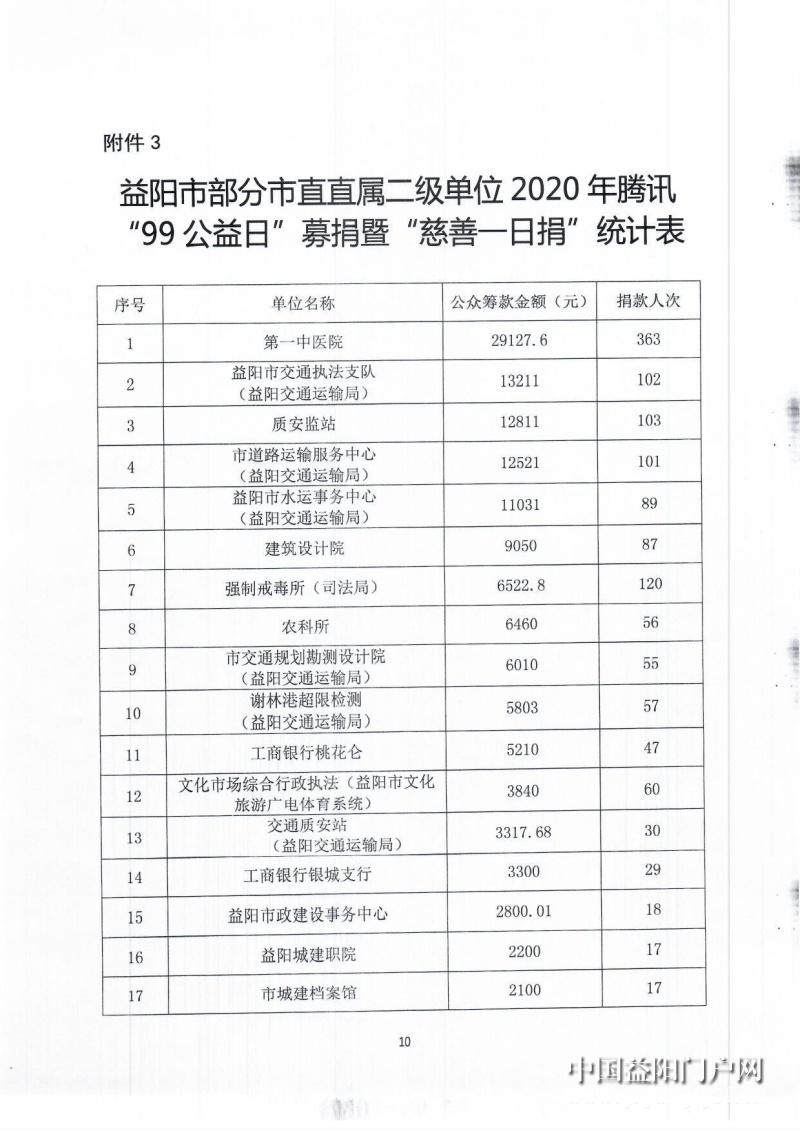 附件 3

益阳市部分市直直属二级单位 2020 年腾讯“99 公益日”募捐暨“慈善一日捐”统计表

| 序号 | 单位名称 | 公众筹款金额（元） | 捐款人次 |
|---|---|---|---|
| 1 | 第一中医院 | 29127.6 | 363 |
| 2 | 益阳市交通执法支队（益阳交通运输局） | 13211 | 102 |
| 3 | 质安监站 | 12811 | 103 |
| 4 | 市道路运输服务中心（益阳交通运输局） | 12521 | 101 |
| 5 | 益阳市水运事务中心（益阳交通运输局） | 11031 | 89 |
| 6 | 建筑设计院 | 9050 | 87 |
| 7 | 强制戒毒所（司法局） | 6522.8 | 120 |
| 8 | 农科所 | 6460 | 56 |
| 9 | 市交通规划勘测设计院（益阳交通运输局） | 6010 | 55 |
| 10 | 谢林港超限检测（益阳交通运输局） | 5803 | 57 |
| 11 | 工商银行桃花仑 | 5210 | 47 |
| 12 | 文化市场综合行政执法（益阳市文化旅游广电体育系统） | 3840 | 60 |
| 13 | 交通质安站（益阳交通运输局） | 3317.68 | 30 |
| 14 | 工商银行银城支行 | 3300 | 29 |
| 15 | 益阳市政建设事务中心 | 2800.01 | 18 |
| 16 | 益阳城建职院 | 2200 | 17 |
| 17 | 市城建档案馆 | 2100 | 17 |

10

中国益阳门户网